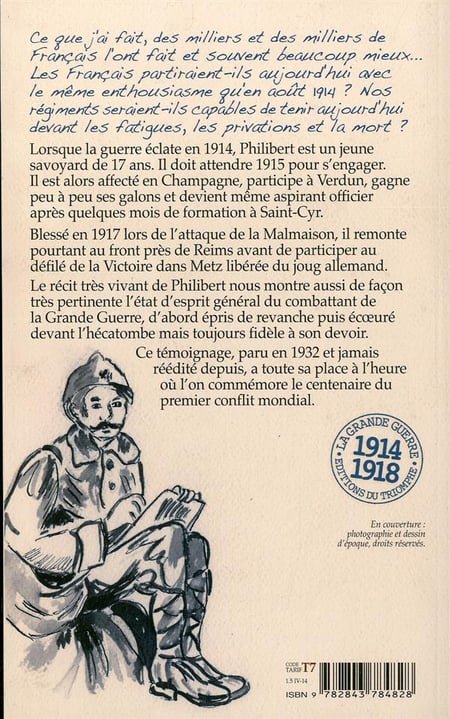 Ce que j'ai fait, des milliers et des milliers de Français l'ont fait et souvent beaucoup mieux... Les Français partiraient-ils aujourd'hui avec le même enthousiasme qu'en août 1914 ? Nos régiments seraient-ils capables de tenir aujourd'hui devant les fatigues, les privations et la mort ?

Lorsque la guerre éclate en 1914, Philibert est un jeune savoyard de 17 ans. Il doit attendre 1915 pour s'engager. Il est alors affecté en Champagne, participe à Verdun, gagne peu à peu ses galons et devient même aspirant officier après quelques mois de formation à Saint-Cyr.

Blessé en 1917 lors de l'attaque de la Malmaison, il remonte pourtant au front près de Reims avant de participer au défilé de la Victoire dans Metz libérée du joug allemand.

Le récit très vivant de Philibert nous montre aussi de façon très pertinente l'état d'esprit général du combattant de la Grande Guerre, d'abord épris de revanche puis écœuré devant l'hécatombe mais toujours fidèle à son devoir.

Ce témoignage, paru en 1932 et jamais réédité depuis, a toute sa place à l'heure où l'on commémore le centenaire du premier conflit mondial.

LA GRANDE GUERRE 1914 1918 EDITIONS DU TRIOMPHE

En couverture : photographie et dessin d'époque, droits réservés.

CODE TARIF T7
1.5 IV-14
ISBN 9 782843 784828